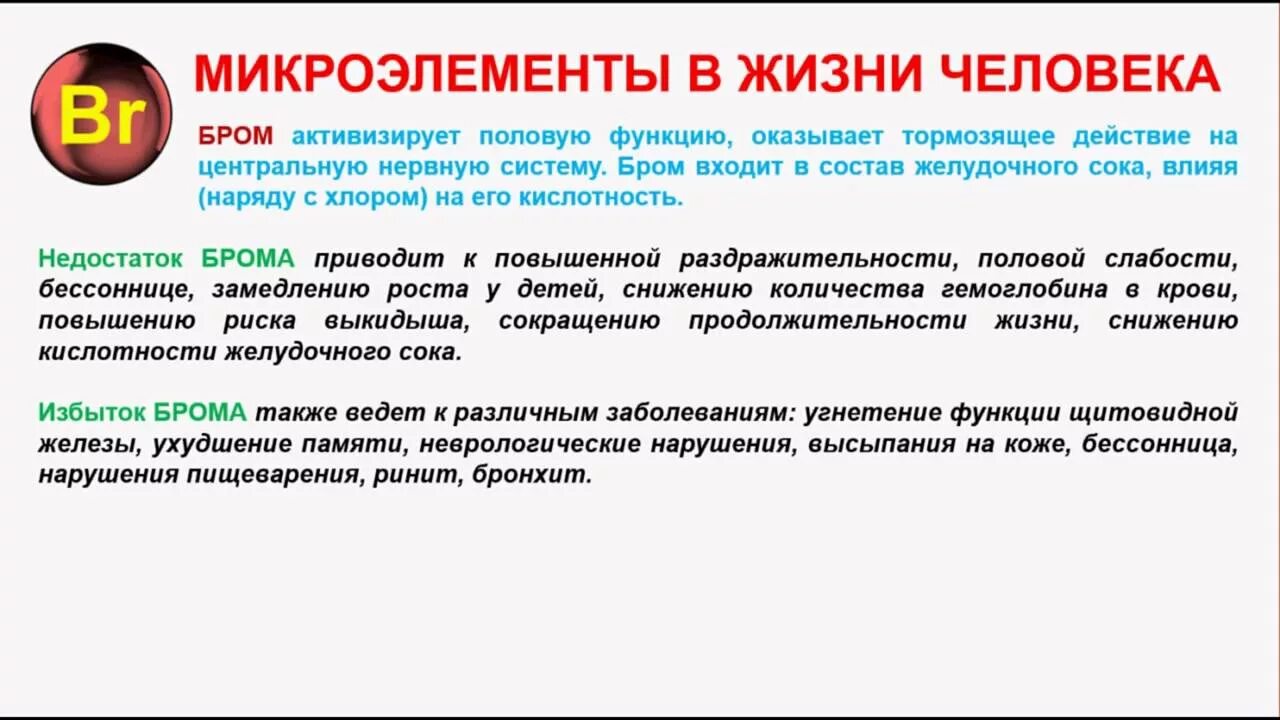 Br

МИКРОЭЛЕМЕНТЫ В ЖИЗНИ ЧЕЛОВЕКА

БРОМ активизирует половую функцию, оказывает тормозящее действие на центральную нервную систему. Бром входит в состав желудочного сока, влияя (наряду с хлором) на его кислотность.

Недостаток БРОМА приводит к повышенной раздражительности, половой слабости, бессоннице, замедлению роста у детей, снижению количества гемоглобина в крови, повышению риска выкидыша, сокращению продолжительности жизни, снижению кислотности желудочного сока.

Избыток БРОМА также ведет к различным заболеваниям: угнетение функции щитовидной железы, ухудшение памяти, неврологические нарушения, высыпания на коже, бессонница, нарушения пищеварения, ринит, бронхит.